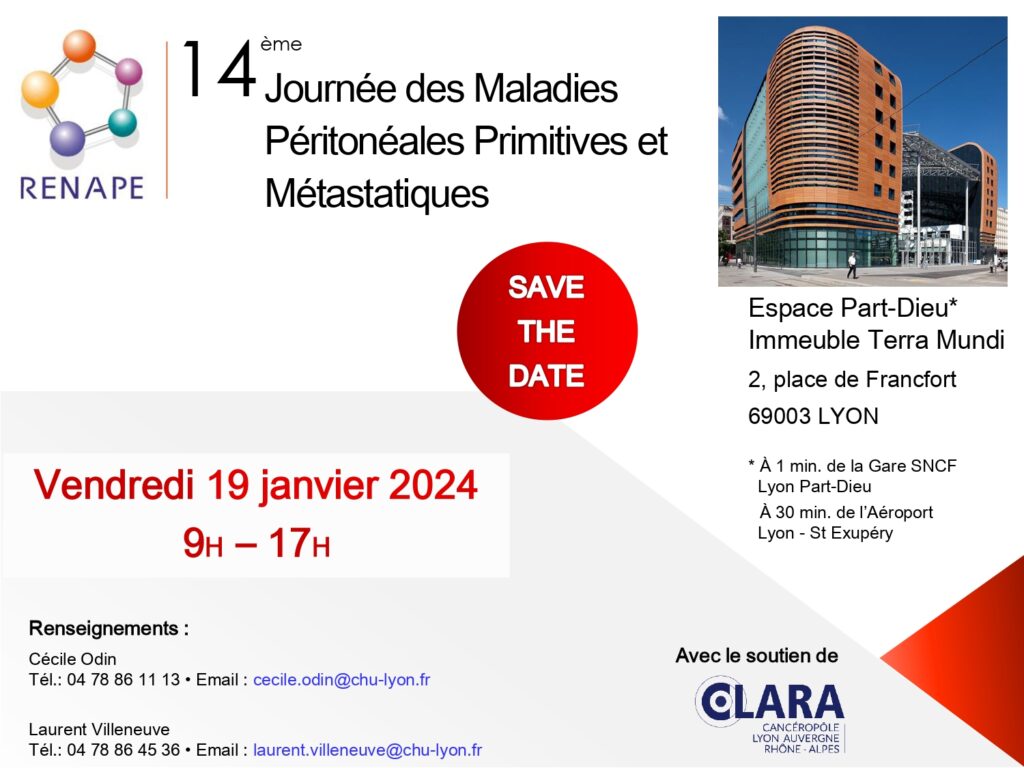 RENAPE

14ème Journée des Maladies Péritonéales Primitives et Métastatiques

SAVE THE DATE

Espace Part-Dieu*
Immeuble Terra Mundi
2, place de Francfort
69003 LYON

* À 1 min. de la Gare SNCF Lyon Part-Dieu
À 30 min. de l'Aéroport Lyon - St Exupéry

Vendredi 19 janvier 2024
9H – 17H

Renseignements :
Cécile Odin
Tél.: 04 78 86 11 13 • Email : cecile.odin@chu-lyon.fr

Laurent Villeneuve
Tél.: 04 78 86 45 36 • Email : laurent.villeneuve@chu-lyon.fr

Avec le soutien de
CLARA
CANCÉROPÔLE LYON AUVERGNE RHÔNE - ALPES